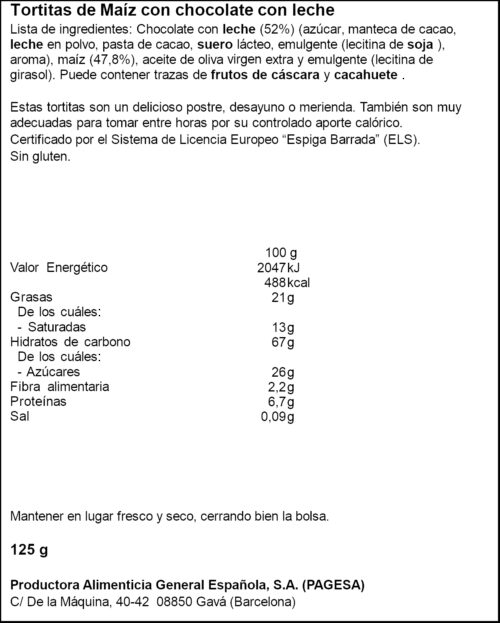 Tortitas de Maíz con chocolate con leche

Lista de ingredientes: Chocolate con leche (52%) (azúcar, manteca de cacao, leche en polvo, pasta de cacao, suero lácteo, emulgente (lecitina de soja ), aroma), maíz (47,8%), aceite de oliva virgen extra y emulgente (lecitina de girasol). Puede contener trazas de frutos de cáscara y cacahuete .

Estas tortitas son un delicioso postre, desayuno o merienda. También son muy adecuadas para tomar entre horas por su controlado aporte calórico.
Certificado por el Sistema de Licencia Europeo "Espiga Barrada" (ELS).
Sin gluten.

| | 100 g |
|---|---|
| Valor Energético | 2047kJ |
| | 488kcal |
| Grasas | 21g |
| De los cuáles: | |
| - Saturadas | 13g |
| Hidratos de carbono | 67g |
| De los cuáles: | |
| - Azúcares | 26g |
| Fibra alimentaria | 2,2g |
| Proteínas | 6,7g |
| Sal | 0,09g |

Mantener en lugar fresco y seco, cerrando bien la bolsa.

125 g

Productora Alimenticia General Española, S.A. (PAGESA)
C/ De la Máquina, 40-42 08850 Gavá (Barcelona)